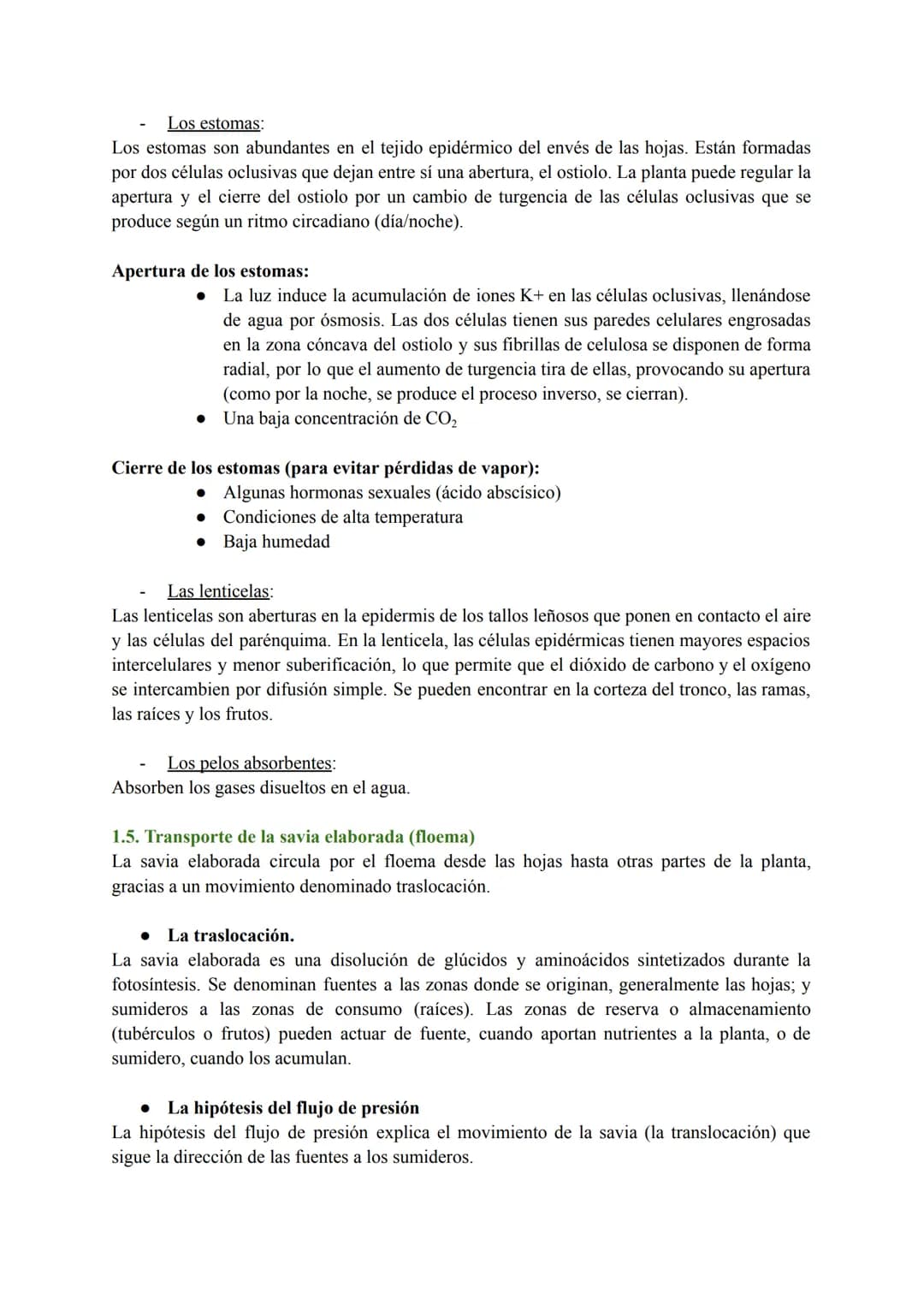 - Los estomas:
Los estomas son abundantes en el tejido epidérmico del envés de las hojas. Están formadas por dos células oclusivas que dejan entre sí una abertura, el ostiolo. La planta puede regular la apertura y el cierre del ostiolo por un cambio de turgencia de las células oclusivas que se produce según un ritmo circadiano (día/noche).

Apertura de los estomas:
● La luz induce la acumulación de iones K+ en las células oclusivas, llenándose de agua por ósmosis. Las dos células tienen sus paredes celulares engrosadas en la zona cóncava del ostiolo y sus fibrillas de celulosa se disponen de forma radial, por lo que el aumento de turgencia tira de ellas, provocando su apertura (como por la noche, se produce el proceso inverso, se cierran).
● Una baja concentración de $CO_2$

Cierre de los estomas (para evitar pérdidas de vapor):
● Algunas hormonas sexuales (ácido abscísico)
● Condiciones de alta temperatura
● Baja humedad

- Las lenticelas:
Las lenticelas son aberturas en la epidermis de los tallos leñosos que ponen en contacto el aire y las células del parénquima. En la lenticela, las células epidérmicas tienen mayores espacios intercelulares y menor suberificación, lo que permite que el dióxido de carbono y el oxígeno se intercambien por difusión simple. Se pueden encontrar en la corteza del tronco, las ramas, las raíces y los frutos.

- Los pelos absorbentes:
Absorben los gases disueltos en el agua.

1.5. Transporte de la savia elaborada (floema)
La savia elaborada circula por el floema desde las hojas hasta otras partes de la planta, gracias a un movimiento denominado traslocación.

● La traslocación.
La savia elaborada es una disolución de glúcidos y aminoácidos sintetizados durante la fotosíntesis. Se denominan fuentes a las zonas donde se originan, generalmente las hojas; y sumideros a las zonas de consumo (raíces). Las zonas de reserva o almacenamiento (tubérculos o frutos) pueden actuar de fuente, cuando aportan nutrientes a la planta, o de sumidero, cuando los acumulan.

● La hipótesis del flujo de presión
La hipótesis del flujo de presión explica el movimiento de la savia (la translocación) que sigue la dirección de las fuentes a los sumideros.